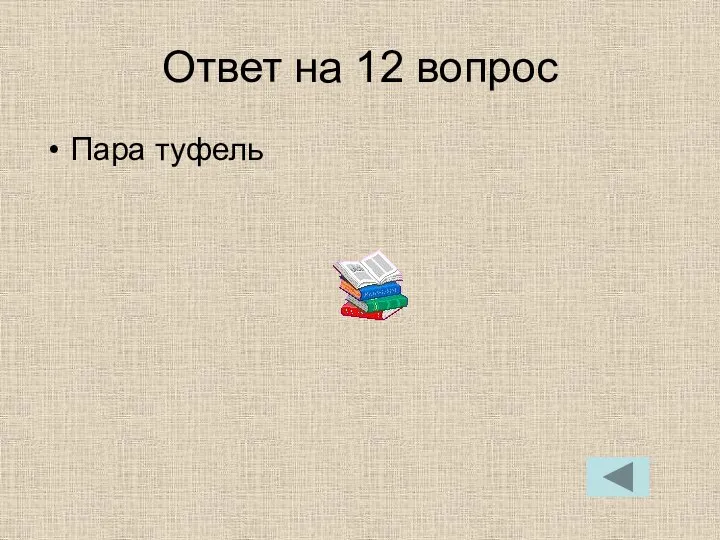 Ответ на 12 вопрос

• Пара туфель